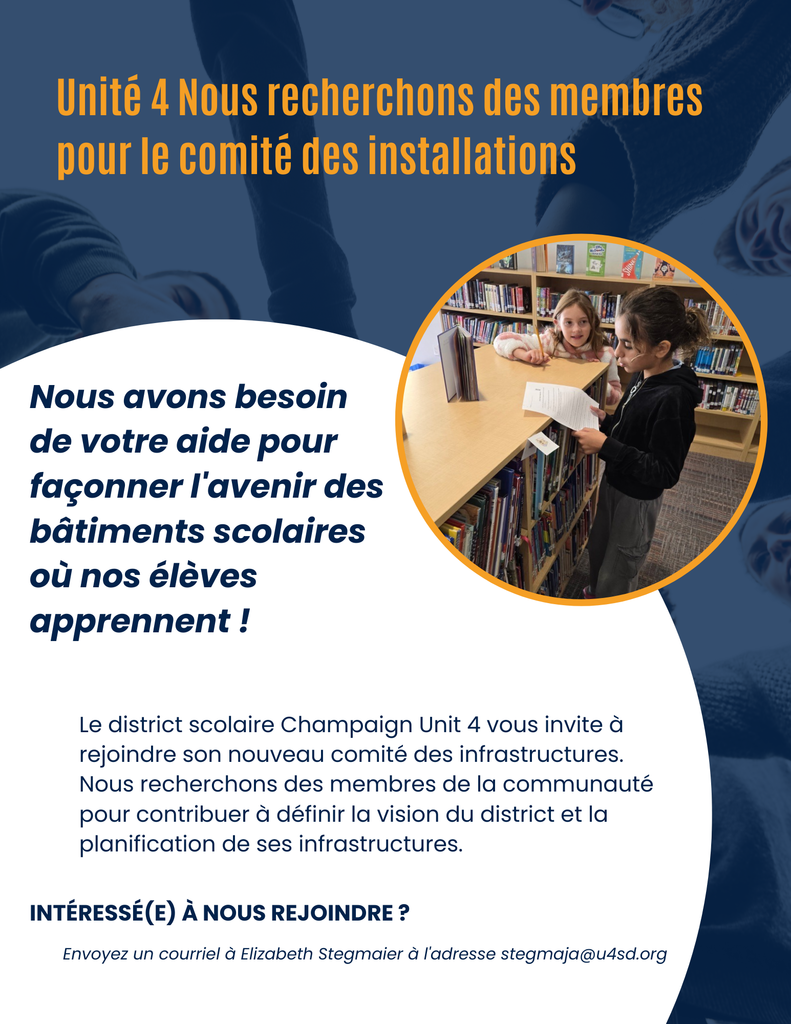 Unité 4 Nous recherchons des membres pour le comité des installations

Nous avons besoin de votre aide pour façonner l'avenir des bâtiments scolaires où nos élèves apprennent !

Le district scolaire Champaign Unit 4 vous invite à rejoindre son nouveau comité des infrastructures. Nous recherchons des membres de la communauté pour contribuer à définir la vision du district et la planification de ses infrastructures.

INTÉRESSÉ(E) À NOUS REJOINDRE ?

Envoyez un courriel à Elizabeth Stegmaier à l'adresse stegmaja@u4sd.org